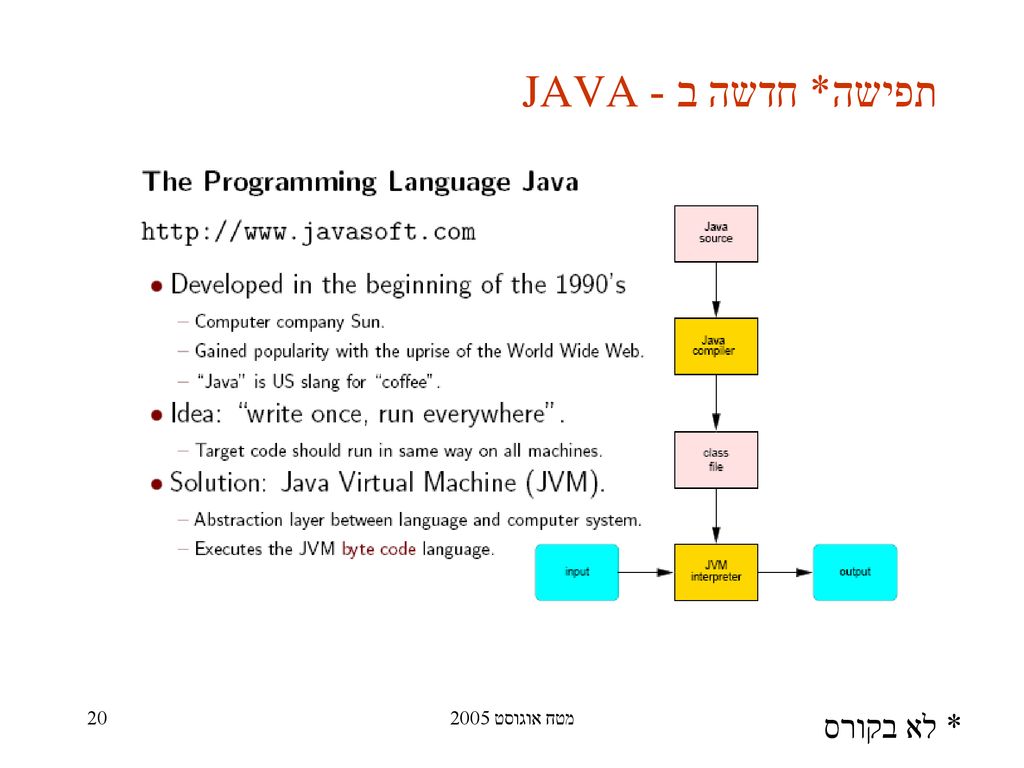 תפישה* חדשה ב - JAVA

The Programming Language Java

http://www.javasoft.com

• Developed in the beginning of the 1990's
– Computer company Sun.
– Gained popularity with the uprise of the World Wide Web.
– "Java" is US slang for "coffee".

• Idea: "write once, run everywhere".
– Target code should run in same way on all machines.

• Solution: Java Virtual Machine (JVM).
– Abstraction layer between language and computer system.
– Executes the JVM byte code language.

Java source

Java compiler

class file

input

JVM interpreter

output

20

מטח אוגוסט 2005

* לא בקורס